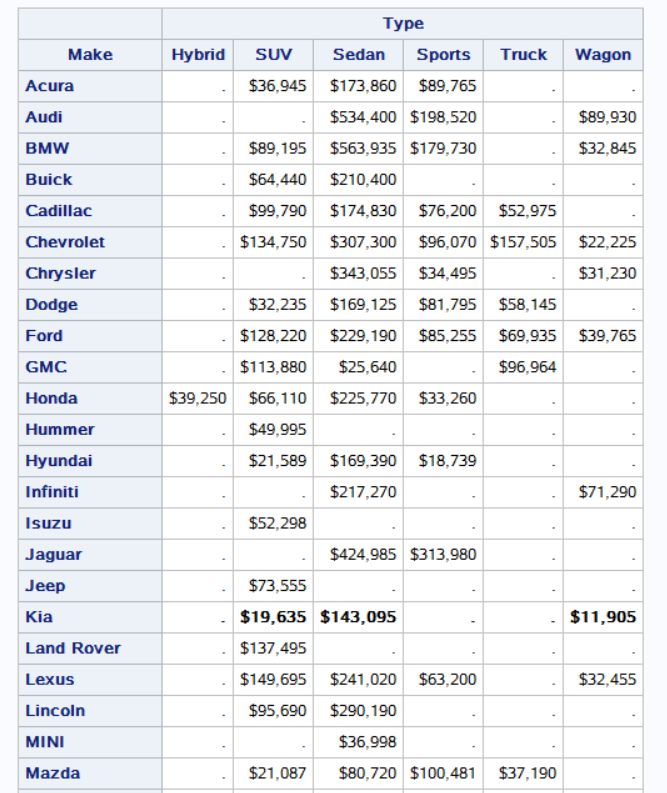 |  | Type |  |  |  |  |  |
|---|---|---|---|---|---|---|
| Make | Hybrid | SUV | Sedan | Sports | Truck | Wagon |
| Acura | . | $36,945 | $173,860 | $89,765 | . | . |
| Audi | . | . | $534,400 | $198,520 | . | $89,930 |
| BMW | . | $89,195 | $563,935 | $179,730 | . | $32,845 |
| Buick | . | $64,440 | $210,400 | . | . | . |
| Cadillac | . | $99,790 | $174,830 | $76,200 | $52,975 | . |
| Chevrolet | . | $134,750 | $307,300 | $96,070 | $157,505 | $22,225 |
| Chrysler | . | . | $343,055 | $34,495 | . | $31,230 |
| Dodge | . | $32,235 | $169,125 | $81,795 | $58,145 | . |
| Ford | . | $128,220 | $229,190 | $85,255 | $69,935 | $39,765 |
| GMC | . | $113,880 | $25,640 | . | $96,964 | . |
| Honda | $39,250 | $66,110 | $225,770 | $33,260 | . | . |
| Hummer | . | $49,995 | . | . | . | . |
| Hyundai | . | $21,589 | $169,390 | $18,739 | . | . |
| Infiniti | . | . | $217,270 | . | . | $71,290 |
| Isuzu | . | $52,298 | . | . | . | . |
| Jaguar | . | . | $424,985 | $313,980 | . | . |
| Jeep | . | $73,555 | . | . | . | . |
| Kia | . | $19,635 | $143,095 | . | . | $11,905 |
| Land Rover | . | $137,495 | . | . | . | . |
| Lexus | . | $149,695 | $241,020 | $63,200 | . | $32,455 |
| Lincoln | . | $95,690 | $290,190 | . | . | . |
| MINI | . | . | $36,998 | . | . | . |
| Mazda | . | $21,087 | $80,720 | $100,481 | $37,190 | . |